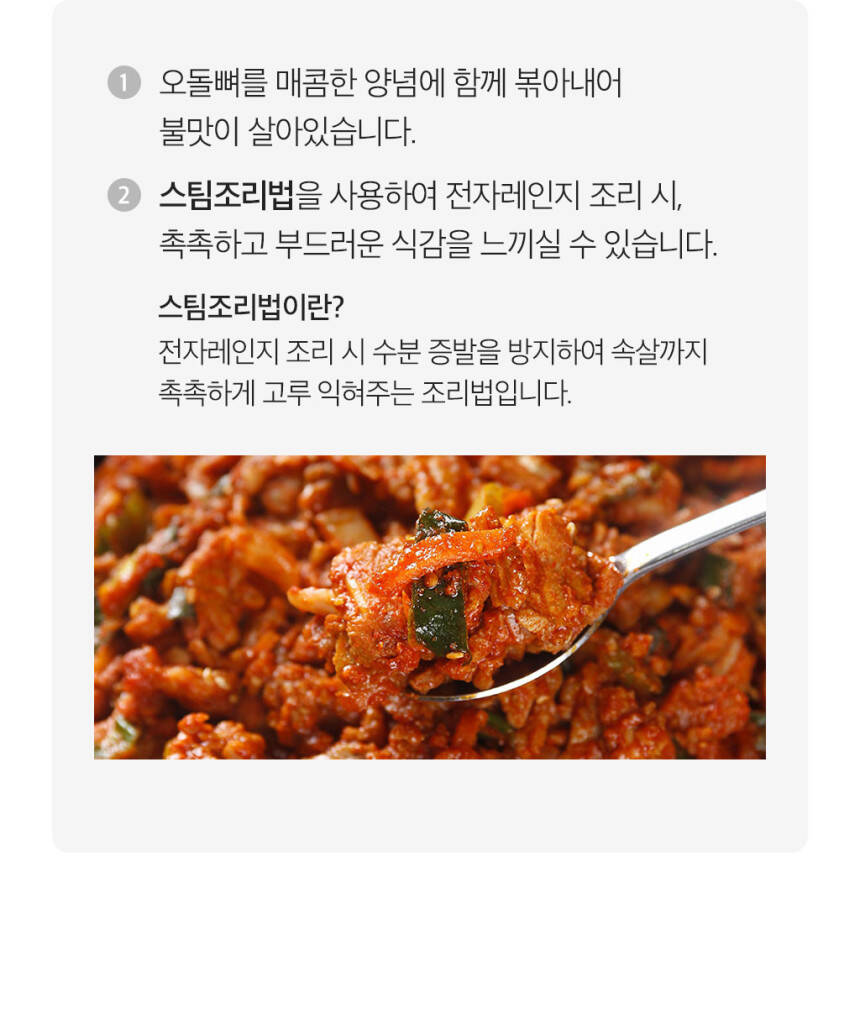 1 오돌뼈를 매콤한 양념에 함께 볶아내어 불맛이 살아있습니다.

2 스팀조리법을 사용하여 전자레인지 조리 시, 촉촉하고 부드러운 식감을 느끼실 수 있습니다.

스팀조리법이란?
전자레인지 조리 시 수분 증발을 방지하여 속살까지 촉촉하게 고루 익혀주는 조리법입니다.